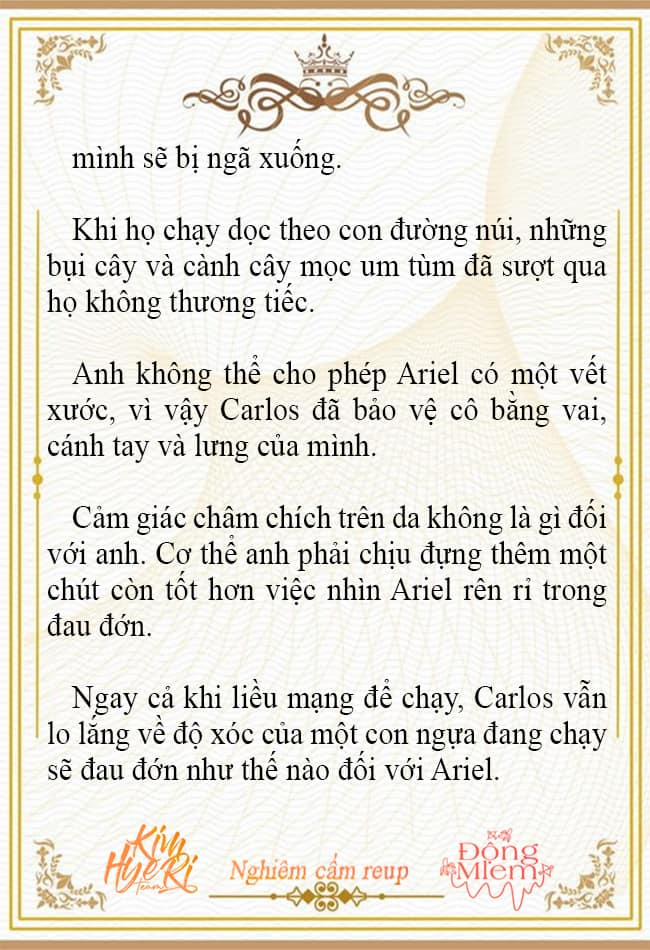 mình sẽ bị ngã xuống.

Khi họ chạy dọc theo con đường núi, những bụi cây và cành cây mọc um tùm đã sượt qua họ không thương tiếc.

Anh không thể cho phép Ariel có một vết xước, vì vậy Carlos đã bảo vệ cô bằng vai, cánh tay và lưng của mình.

Cảm giác châm chích trên da không là gì đối với anh. Cơ thể anh phải chịu đựng thêm một chút còn tốt hơn việc nhìn Ariel rên rỉ trong đau đớn.

Ngay cả khi liều mạng để chạy, Carlos vẫn lo lắng về độ xóc của một con ngựa đang chạy sẽ đau đớn như thế nào đối với Ariel.

Kim HyeRi Team

Nghiêm cấm reup

Đông Miêm